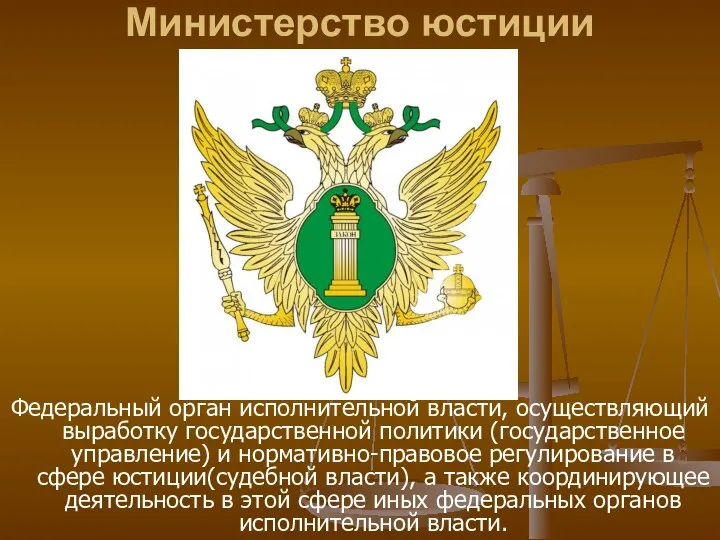 Министерство юстиции

ЗАКОН

Федеральный орган исполнительной власти, осуществляющий выработку государственной политики (государственное управление) и нормативно-правовое регулирование в сфере юстиции(судебной власти), а также координирующее деятельность в этой сфере иных федеральных органов исполнительной власти.